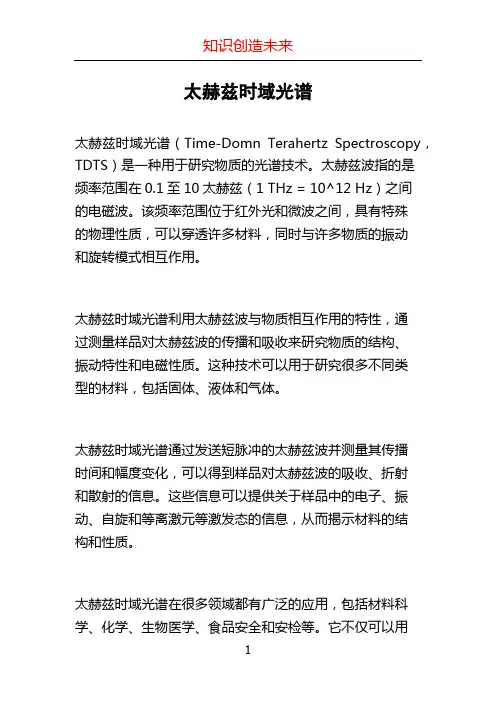 知识创造未来

太赫兹时域光谱

太赫兹时域光谱（Time-Domn Terahertz Spectroscopy，TDTS）是一种用于研究物质的光谱技术。太赫兹波指的是频率范围在 0.1 至 10 太赫兹（1 THz = 10^12 Hz）之间的电磁波。该频率范围位于红外光和微波之间，具有特殊的物理性质，可以穿透许多材料，同时与许多物质的振动和旋转模式相互作用。

太赫兹时域光谱利用太赫兹波与物质相互作用的特性，通过测量样品对太赫兹波的传播和吸收来研究物质的结构、振动特性和电磁性质。这种技术可以用于研究很多不同类型的材料，包括固体、液体和气体。

太赫兹时域光谱通过发送短脉冲的太赫兹波并测量其传播时间和幅度变化，可以得到样品对太赫兹波的吸收、折射和散射的信息。这些信息可以提供关于样品中的电子、振动、自旋和等离激元等激发态的信息，从而揭示材料的结构和性质。

太赫兹时域光谱在很多领域都有广泛的应用，包括材料科学、化学、生物医学、食品安全和安检等。它不仅可以用

1